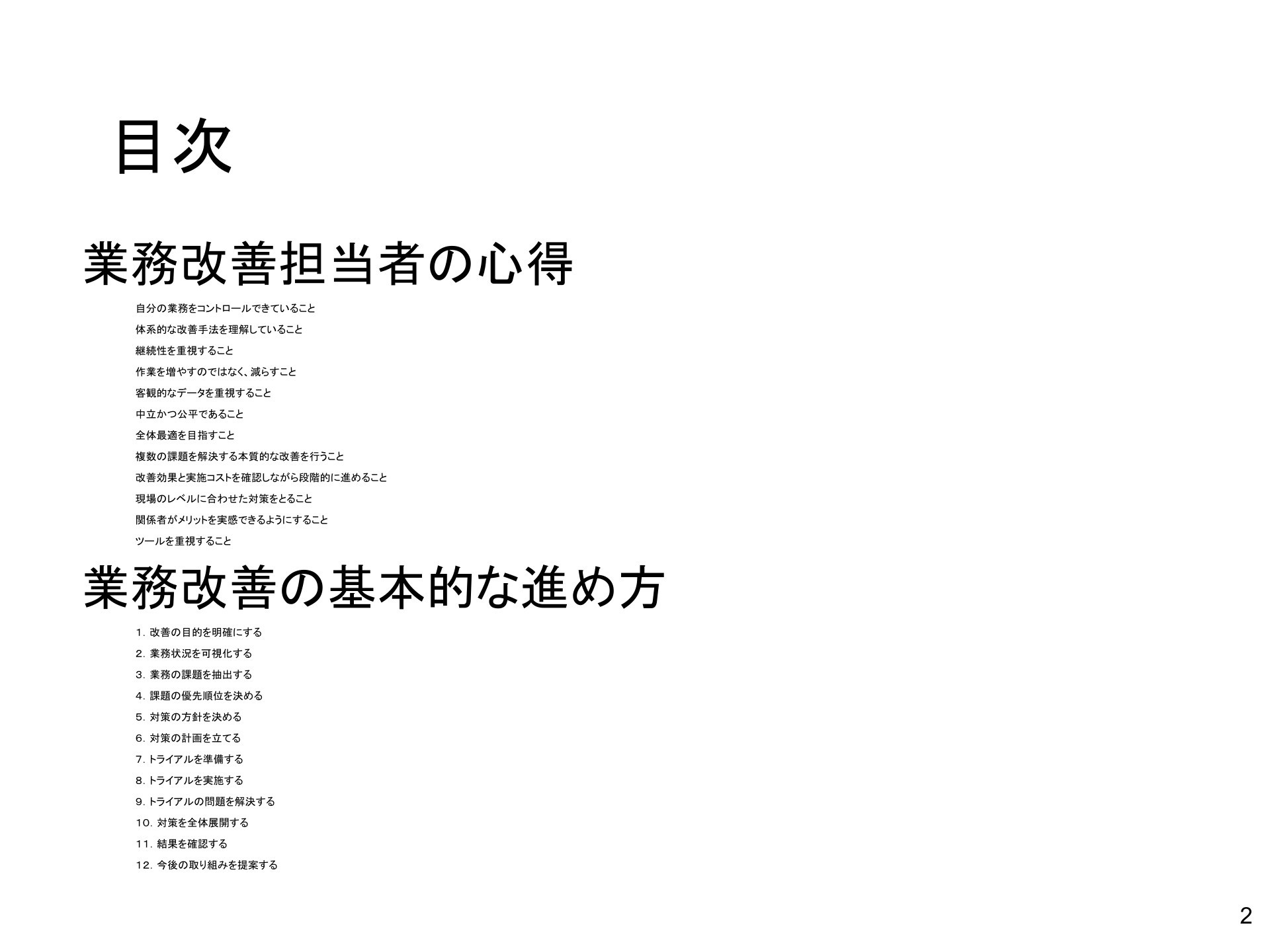 目次

業務改善担当者の心得

自分の業務をコントロールできていること

体系的な改善手法を理解していること

継続性を重視すること

作業を増やすのではなく、減らすこと

客観的なデータを重視すること

中立かつ公平であること

全体最適を目指すこと

複数の課題を解決する本質的な改善を行うこと

改善効果と実施コストを確認しながら段階的に進めること

現場のレベルに合わせた対策をとること

関係者がメリットを実感できるようにすること

ツールを重視すること

業務改善の基本的な進め方

1. 改善の目的を明確にする

2. 業務状況を可視化する

3. 業務の課題を抽出する

4. 課題の優先順位を決める

5. 対策の方針を決める

6. 対策の計画を立てる

7. トライアルを準備する

8. トライアルを実施する

9. トライアルの問題を解決する

10. 対策を全体展開する

11. 結果を確認する

12. 今後の取り組みを提案する

2